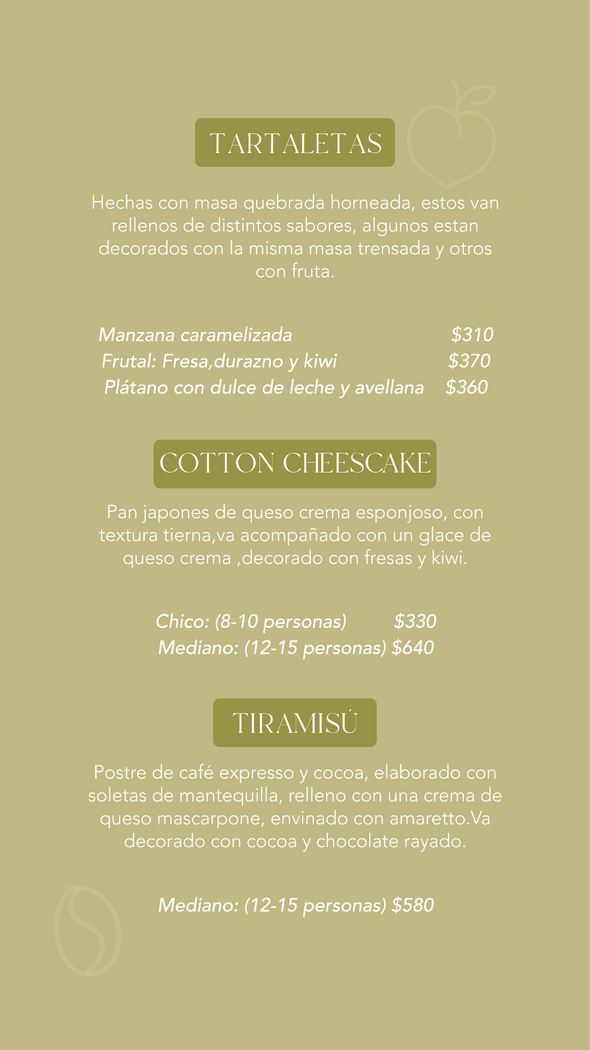 TARTALETAS

Hechas con masa quebrada horneada, estos van rellenos de distintos sabores, algunos estan decorados con la misma masa trensada y otros con fruta.

Manzana caramelizada $310
Frutal: Fresa,durazno y kiwi $370
Plátano con dulce de leche y avellana $360

COTTON CHEESCAKE

Pan japones de queso crema esponjoso, con textura tierna,va acompañado con un glace de queso crema ,decorado con fresas y kiwi.

Chico: (8-10 personas) $330
Mediano: (12-15 personas) $640

TIRAMISÚ

Postre de café expresso y cocoa, elaborado con soletas de mantequilla, relleno con una crema de queso mascarpone, envinado con amaretto.Va decorado con cocoa y chocolate rayado.

Mediano: (12-15 personas) $580